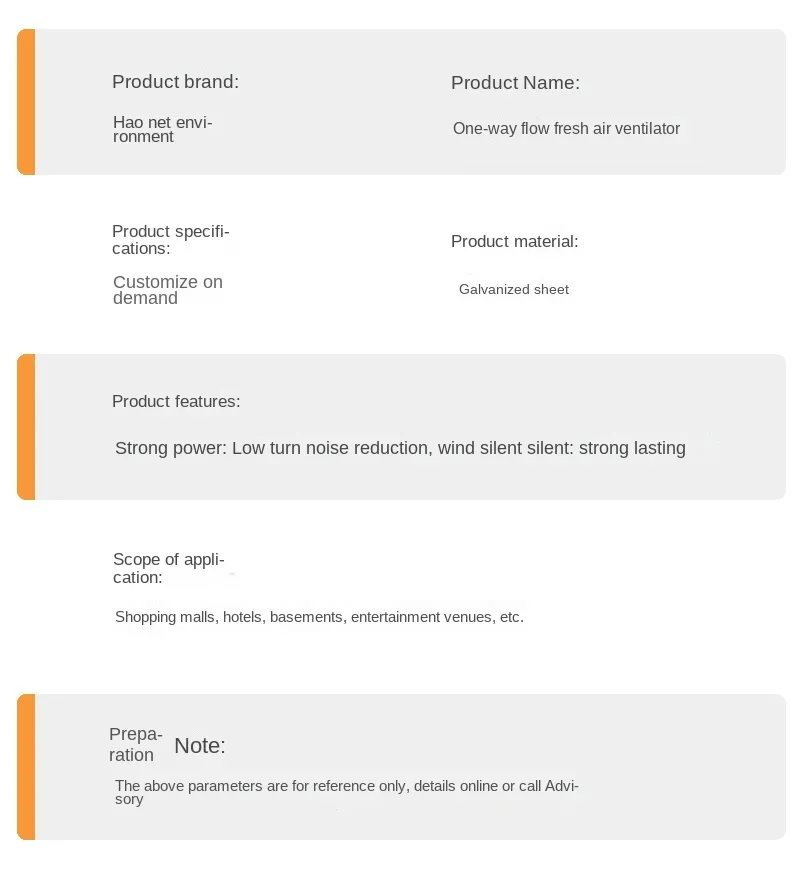 Product brand:

Hao net environment

Product Name:

One-way flow fresh air ventilator

Product specifications:

Customize on demand

Product material:

Galvanized sheet

Product features:

Strong power: Low turn noise reduction, wind silent silent: strong lasting

Scope of application:

Shopping malls, hotels, basements, entertainment venues, etc.

Preparation Note:

The above parameters are for reference only, details online or call Advisory